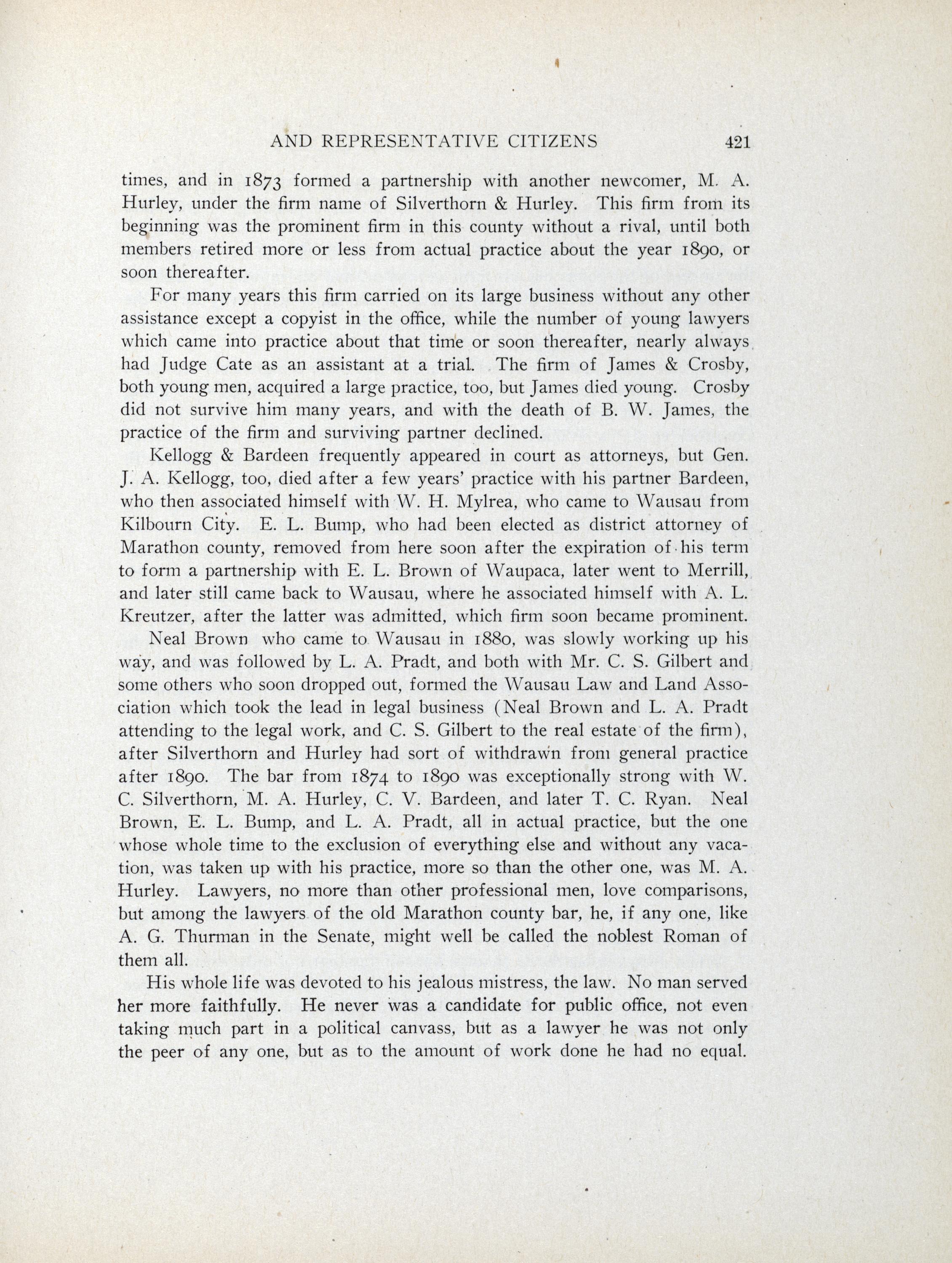 AND REPRESENTATIVE CITIZENS 421

times, and in 1873 formed a partnership with another newcomer, M. A. Hurley, under the firm name of Silverthorn & Hurley. This firm from its beginning was the prominent firm in this county without a rival, until both members retired more or less from actual practice about the year 1890, or soon thereafter.

For many years this firm carried on its large business without any other assistance except a copyist in the office, while the number of young lawyers which came into practice about that time or soon thereafter, nearly always had Judge Cate as an assistant at a trial. The firm of James & Crosby, both young men, acquired a large practice, too, but James died young. Crosby did not survive him many years, and with the death of B. W. James, the practice of the firm and surviving partner declined.

Kellogg & Bardeen frequently appeared in court as attorneys, but Gen. J. A. Kellogg, too, died after a few years' practice with his partner Bardeen, who then associated himself with W. H. Mylrea, who came to Wausau from Kilbourn City. E. L. Bump, who had been elected as district attorney of Marathon county, removed from here soon after the expiration of his term to form a partnership with E. L. Brown of Waupaca, later went to Merrill, and later still came back to Wausau, where he associated himself with A. L. Kreutzer, after the latter was admitted, which firm soon became prominent.

Neal Brown who came to Wausau in 1880, was slowly working up his way, and was followed by L. A. Pradt, and both with Mr. C. S. Gilbert and some others who soon dropped out, formed the Wausau Law and Land Association which took the lead in legal business (Neal Brown and L. A. Pradt attending to the legal work, and C. S. Gilbert to the real estate of the firm), after Silverthorn and Hurley had sort of withdrawn from general practice after 1890. The bar from 1874 to 1890 was exceptionally strong with W. C. Silverthorn, M. A. Hurley, C. V. Bardeen, and later T. C. Ryan. Neal Brown, E. L. Bump, and L. A. Pradt, all in actual practice, but the one whose whole time to the exclusion of everything else and without any vacation, was taken up with his practice, more so than the other one, was M. A. Hurley. Lawyers, no more than other professional men, love comparisons, but among the lawyers of the old Marathon county bar, he, if any one, like A. G. Thurman in the Senate, might well be called the noblest Roman of them all.

His whole life was devoted to his jealous mistress, the law. No man served her more faithfully. He never was a candidate for public office, not even taking much part in a political canvass, but as a lawyer he was not only the peer of any one, but as to the amount of work done he had no equal.